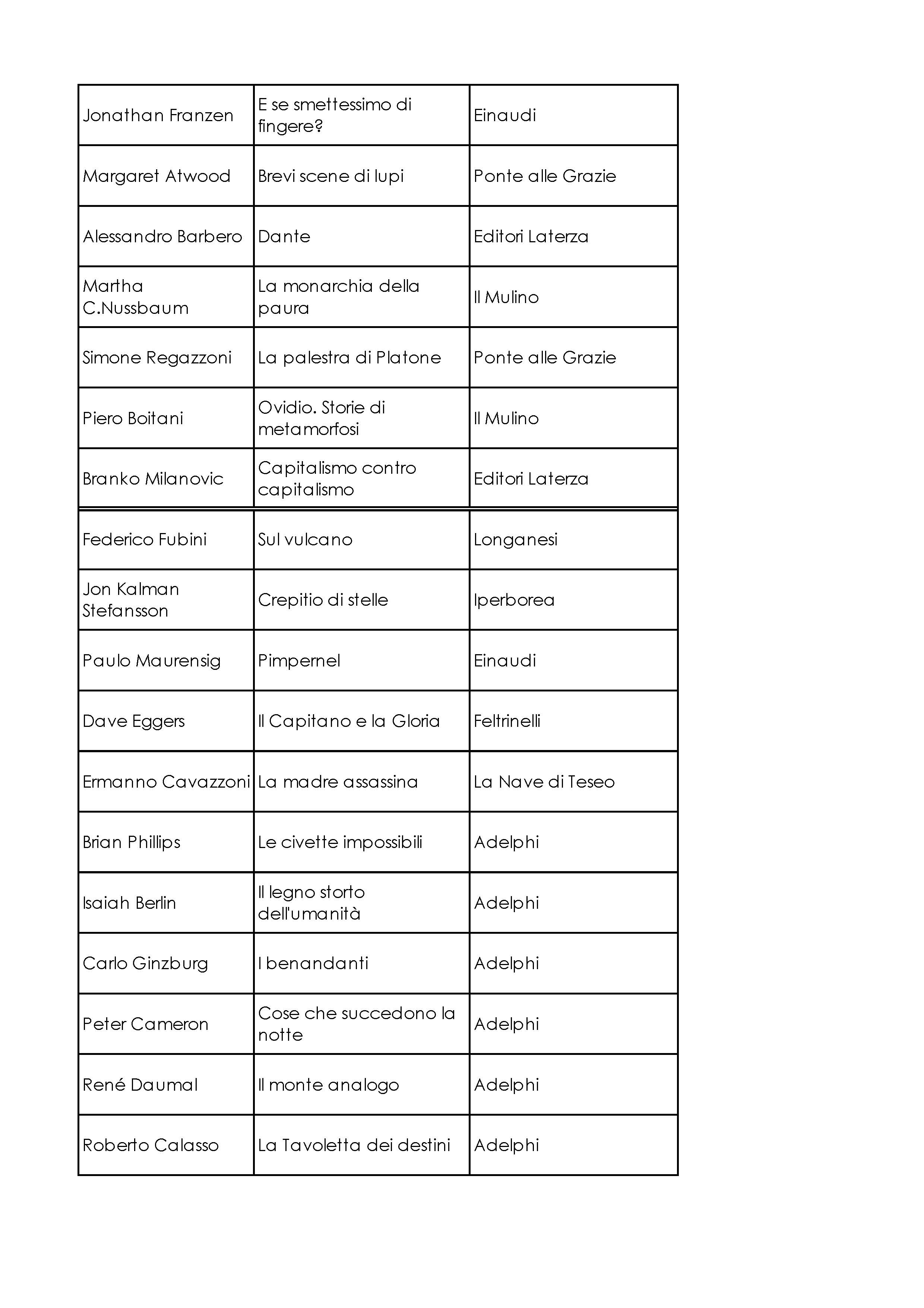 | | | |
|---|---|---|
| Jonathan Franzen | E se smettessimo di fingere? | Einaudi |
| Margaret Atwood | Brevi scene di lupi | Ponte alle Grazie |
| Alessandro Barbero | Dante | Editori Laterza |
| Martha C.Nussbaum | La monarchia della paura | Il Mulino |
| Simone Regazzoni | La palestra di Platone | Ponte alle Grazie |
| Piero Boitani | Ovidio. Storie di metamorfosi | Il Mulino |
| Branko Milanovic | Capitalismo contro capitalismo | Editori Laterza |
| Federico Fubini | Sul vulcano | Longanesi |
| Jon Kalman Stefansson | Crepitio di stelle | Iperborea |
| Paulo Maurensig | Pimpernel | Einaudi |
| Dave Eggers | Il Capitano e la Gloria | Feltrinelli |
| Ermanno Cavazzoni | La madre assassina | La Nave di Teseo |
| Brian Phillips | Le civette impossibili | Adelphi |
| Isaiah Berlin | Il legno storto dell'umanità | Adelphi |
| Carlo Ginzburg | I benandanti | Adelphi |
| Peter Cameron | Cose che succedono la notte | Adelphi |
| René Daumal | Il monte analogo | Adelphi |
| Roberto Calasso | La Tavoletta dei destini | Adelphi |